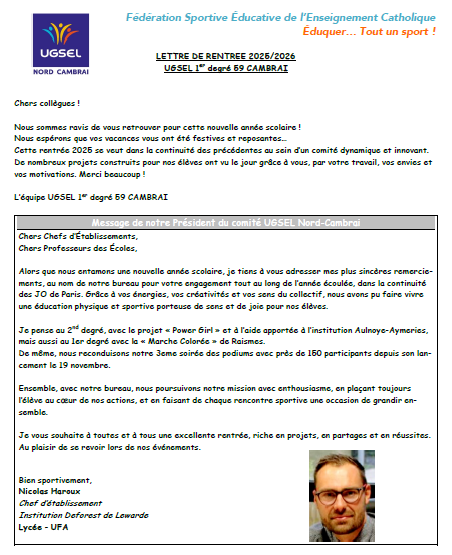 UGSEL
NORD CAMBRAI

Fédération Sportive Éducative de l'Enseignement Catholique
Éduquer… Tout un sport !

LETTRE DE RENTREE 2025/2026
UGSEL 1$^{er}$ degré 59 CAMBRAI

Chers collègues !

Nous sommes ravis de vous retrouver pour cette nouvelle année scolaire !
Nous espérons que vos vacances vous ont été festives et reposantes…
Cette rentrée 2025 se veut dans la continuité des précédentes au sein d'un comité dynamique et innovant.
De nombreux projets construits pour nos élèves ont vu le jour grâce à vous, par votre travail, vos envies et vos motivations. Merci beaucoup !

L'équipe UGSEL 1$^{er}$ degré 59 CAMBRAI

Message de notre Président du comité UGSEL Nord-Cambrai

Chers Chefs d'Établissements,
Chers Professeurs des Écoles,

Alors que nous entamons une nouvelle année scolaire, je tiens à vous adresser mes plus sincères remerciements, au nom de notre bureau pour votre engagement tout au long de l'année écoulée, dans la continuité des JO de Paris. Grâce à vos énergies, vos créativités et vos sens du collectif, nous avons pu faire vivre une éducation physique et sportive porteuse de sens et de joie pour nos élèves.

Je pense au 2$^{nd}$ degré, avec le projet « Power Girl » et à l'aide apportée à l'institution Aulnoye-Aymeries, mais aussi au 1er degré avec la « Marche Colorée » de Raismes.
De même, nous reconduisons notre 3eme soirée des podiums avec près de 150 participants depuis son lancement le 19 novembre.

Ensemble, avec notre bureau, nous poursuivons notre mission avec enthousiasme, en plaçant toujours l'élève au cœur de nos actions, et en faisant de chaque rencontre sportive une occasion de grandir ensemble.

Je vous souhaite à toutes et à tous une excellente rentrée, riche en projets, en partages et en réussites.
Au plaisir de se revoir lors de nos événements.

Bien sportivement,
Nicolas Haroux
Chef d'établissement
Institution Deforest de Lewarde
Lycée - UFA